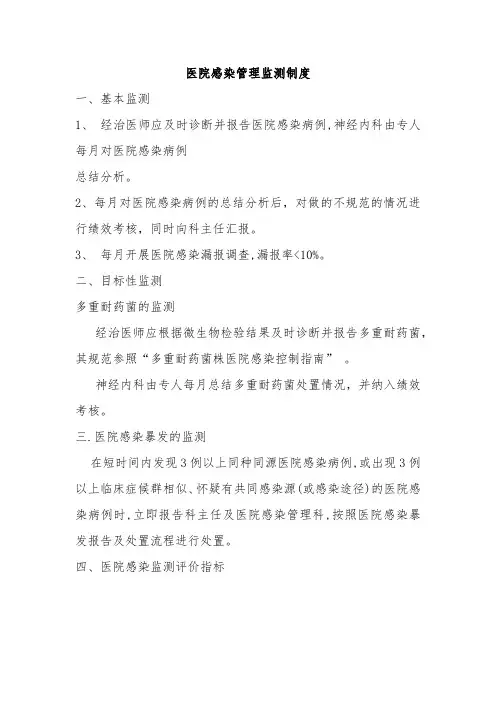 医院感染管理监测制度

一、基本监测

1、 经治医师应及时诊断并报告医院感染病例，神经内科由专人每月对医院感染病例

总结分析。

2、每月对医院感染病例的总结分析后，对做的不规范的情况进行绩效考核，同时向科主任汇报。

3、 每月开展医院感染漏报调查，漏报率<10%。

二、目标性监测

多重耐药菌的监测

经治医师应根据微生物检验结果及时诊断并报告多重耐药菌，其规范参照“多重耐药菌株医院感染控制指南” 。

神经内科由专人每月总结多重耐药菌处置情况，并纳入绩效考核。

三.医院感染暴发的监测

在短时间内发现3例以上同种同源医院感染病例，或出现3例以上临床症候群相似、怀疑有共同感染源(或感染途径)的医院感染病例时，立即报告科主任及医院感染管理科，按照医院感染暴发报告及处置流程进行处置。

四、医院感染监测评价指标